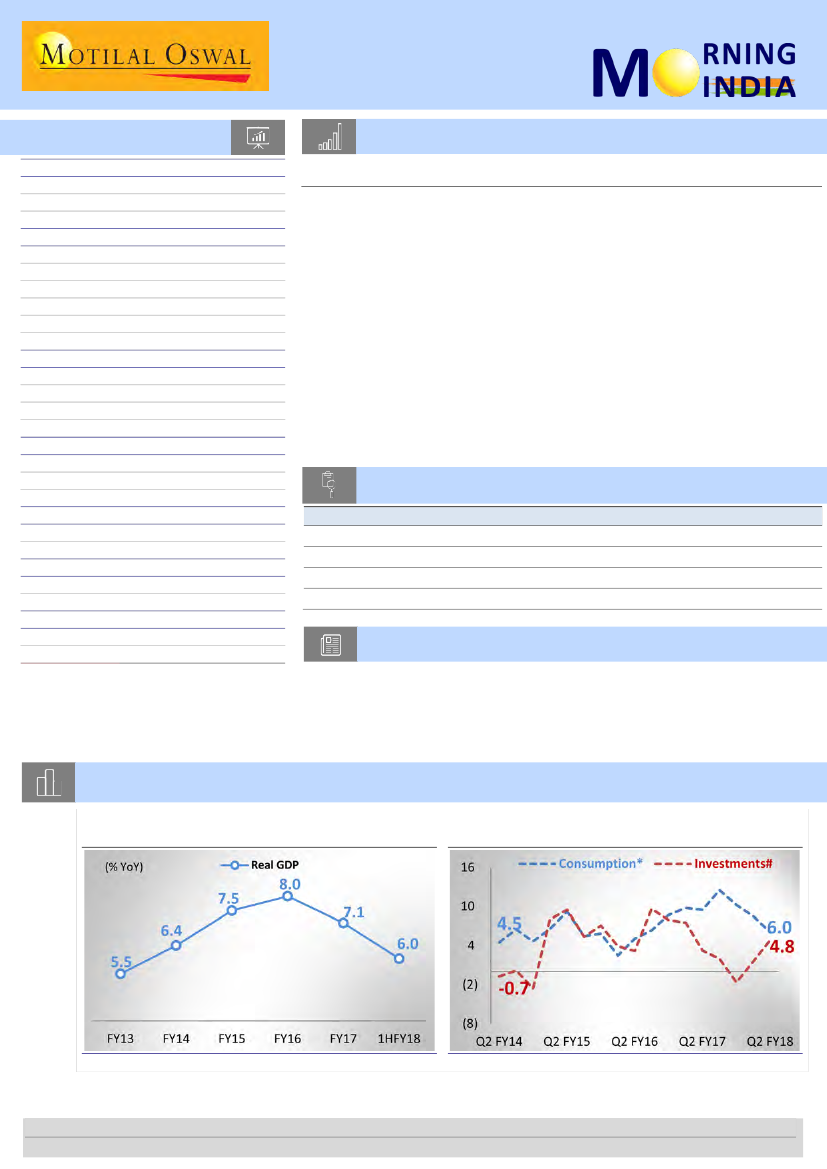 MOTILAL OSWAL

MORNING INDIA

(% YoY)

Real GDP

5.5

6.4

7.5

8.0

7.1

6.0

FY13

FY14

FY15

FY16

FY17

1HFY18

Consumption*

Investments#

16

10

4

(2)

(8)

4.5

-0.7

6.0

4.8

Q2 FY14

Q2 FY15

Q2 FY16

Q2 FY17

Q2 FY18